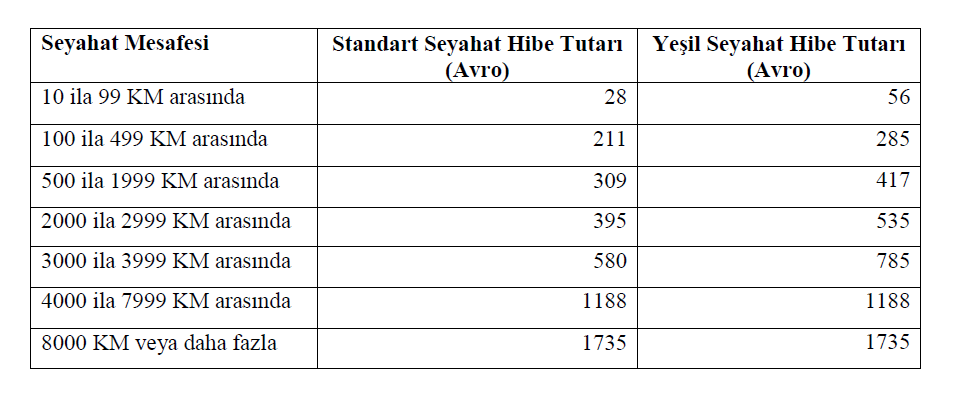 | Seyahat Mesafesi | Standart Seyahat Hibe Tutarı (Avro) | Yeşil Seyahat Hibe Tutarı (Avro) |
|---|---|---|
| 10 ila 99 KM arasında | 28 | 56 |
| 100 ila 499 KM arasında | 211 | 285 |
| 500 ila 1999 KM arasında | 309 | 417 |
| 2000 ila 2999 KM arasında | 395 | 535 |
| 3000 ila 3999 KM arasında | 580 | 785 |
| 4000 ila 7999 KM arasında | 1188 | 1188 |
| 8000 KM veya daha fazla | 1735 | 1735 |